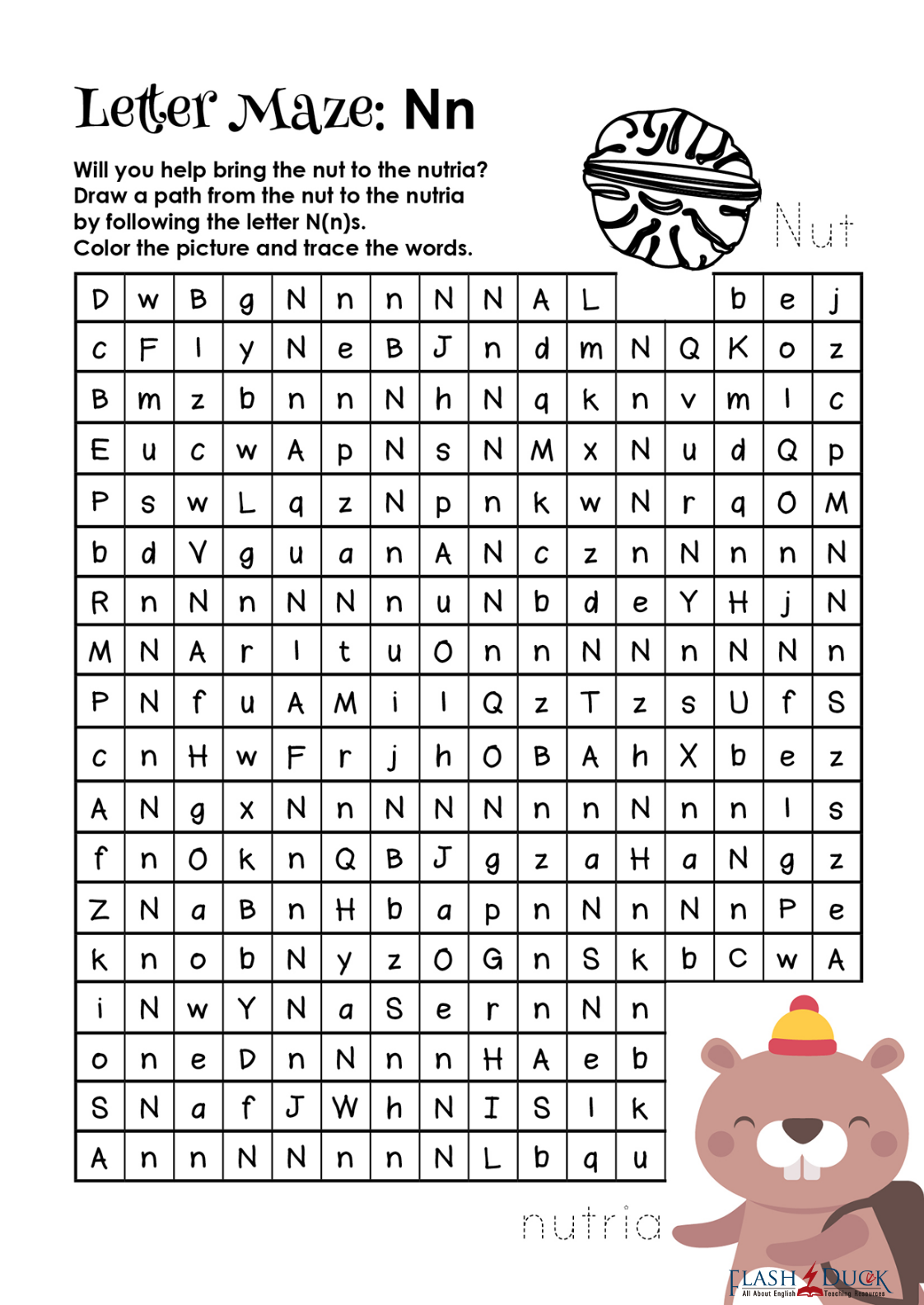 Letter Maze: Nn

Will you help bring the nut to the nutria?
Draw a path from the nut to the nutria
by following the letter N(n)s.
Color the picture and trace the words.

Nut

| D | w | B | g | N | n | n | N | N | A | L |  |  | b | e | j |
|---|---|---|---|---|---|---|---|---|---|---|---|---|---|---|---|
| c | F | l | y | N | e | B | J | n | d | m | N | Q | K | o | z |
| B | m | z | b | n | n | N | h | N | q | k | n | v | m | l | c |
| E | u | c | w | A | p | N | s | N | M | x | N | u | d | Q | p |
| P | s | w | L | q | z | N | p | n | k | w | N | r | q | O | M |
| b | d | V | g | u | a | n | A | N | c | z | n | N | n | n | N |
| R | n | N | n | N | N | n | u | N | b | d | e | Y | H | j | N |
| M | N | A | r | l | t | u | O | n | n | N | N | n | N | N | n |
| P | N | f | u | A | M | i | l | Q | z | T | z | s | U | f | S |
| c | n | H | w | F | r | j | h | O | B | A | h | X | b | e | z |
| A | N | g | x | N | n | N | N | N | n | n | N | n | n | l | s |
| f | n | O | k | n | Q | B | J | g | z | a | H | a | N | g | z |
| Z | N | a | B | n | H | b | a | p | n | N | n | N | n | P | e |
| k | n | o | b | N | y | z | O | G | n | S | k | b | C | w | A |
| i | N | w | Y | N | a | S | e | r | n | N | n |  |  |  |  |
| o | n | e | D | n | N | n | n | H | A | e | b |  |  |  |  |
| S | N | a | f | J | W | h | N | I | S | l | k |  |  |  |  |
| A | n | n | N | N | n | n | N | L | b | q | u |  |  |  |  |

nutria

FLASH DUCK
All About English Teaching Resources